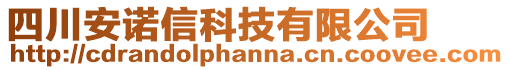 四川安诺信科技有限公司
http://cdrandolphanna.cn.coovee.com